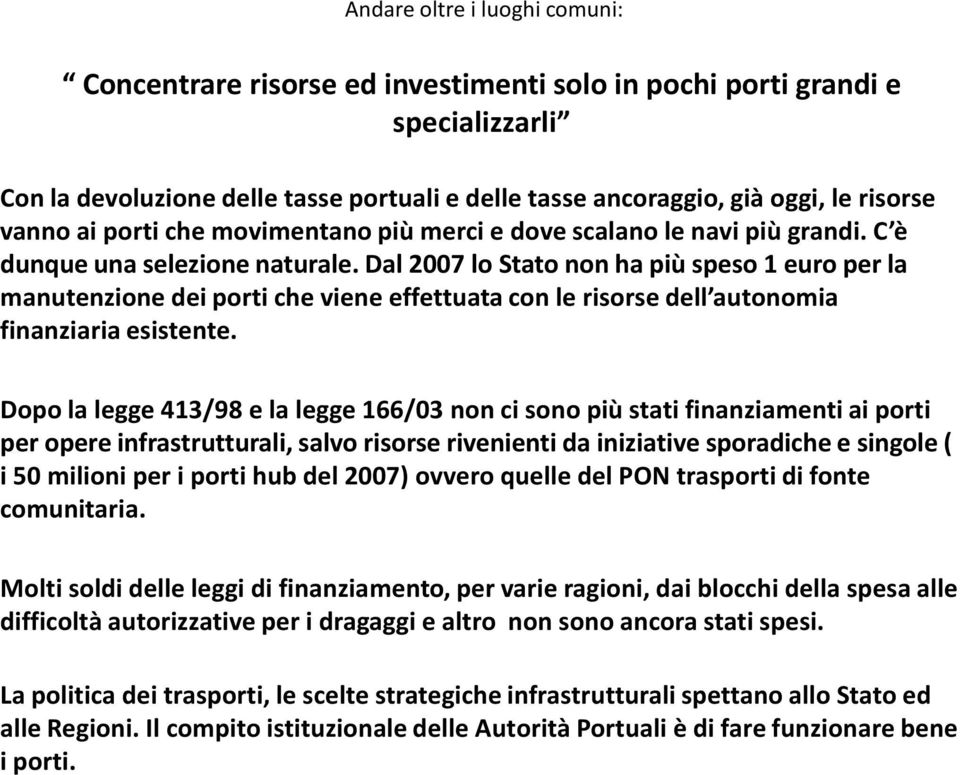 Andare oltre i luoghi comuni:

“ Concentrare risorse ed investimenti solo in pochi porti grandi e specializzarli”

Con la devoluzione delle tasse portuali e delle tasse ancoraggio, già oggi, le risorse vanno ai porti che movimentano più merci e dove scalano le navi più grandi. C’è dunque una selezione naturale. Dal 2007 lo Stato non ha più speso 1 euro per la manutenzione dei porti che viene effettuata con le risorse dell’autonomia finanziaria esistente.

Dopo la legge 413/98 e la legge 166/03 non ci sono più stati finanziamenti ai porti per opere infrastrutturali, salvo risorse rivenienti da iniziative sporadiche e singole ( i 50 milioni per i porti hub del 2007) ovvero quelle del PON trasporti di fonte comunitaria.

Molti soldi delle leggi di finanziamento, per varie ragioni, dai blocchi della spesa alle difficoltà autorizzative per i dragaggi e altro non sono ancora stati spesi.

La politica dei trasporti, le scelte strategiche infrastrutturali spettano allo Stato ed alle Regioni. Il compito istituzionale delle Autorità Portuali è di fare funzionare bene i porti.